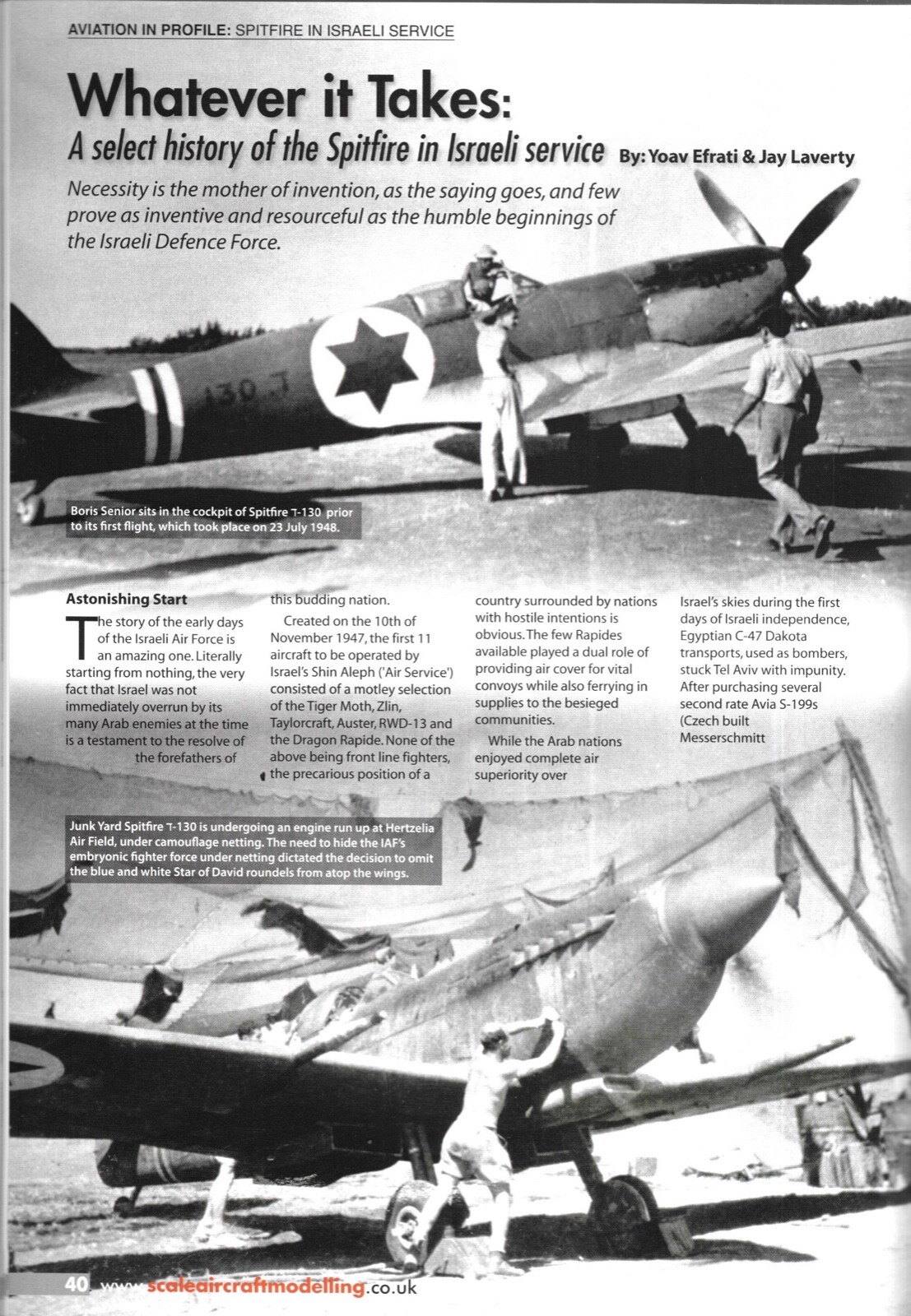 AVIATION IN PROFILE: SPITFIRE IN ISRAELI SERVICE

Whatever it Takes:

A select history of the Spitfire in Israeli service By: Yoav Efrati & Jay Laverty

Necessity is the mother of invention, as the saying goes, and few prove as inventive and resourceful as the humble beginnings of the Israeli Defence Force.

130 ד

Boris Senior sits in the cockpit of Spitfire ד-130 prior to its first flight, which took place on 23 July 1948.

Astonishing Start

The story of the early days of the Israeli Air Force is an amazing one. Literally starting from nothing, the very fact that Israel was not immediately overrun by its many Arab enemies at the time is a testament to the resolve of the forefathers of this budding nation.

Created on the 10th of November 1947, the first 11 aircraft to be operated by Israel's Shin Aleph ('Air Service') consisted of a motley selection of the Tiger Moth, Zlin, Taylorcraft, Auster, RWD-13 and the Dragon Rapide. None of the above being front line fighters, the precarious position of a country surrounded by nations with hostile intentions is obvious. The few Rapides available played a dual role of providing air cover for vital convoys while also ferrying in supplies to the besieged communities.

While the Arab nations enjoyed complete air superiority over Israel's skies during the first days of Israeli independence, Egyptian C-47 Dakota transports, used as bombers, stuck Tel Aviv with impunity. After purchasing several second rate Avia S-199s (Czech built Messerschmitt

Junk Yard Spitfire ד-130 is undergoing an engine run up at Hertzelia Air Field, under camouflage netting. The need to hide the IAF's embryonic fighter force under netting dictated the decision to omit the blue and white Star of David roundels from atop the wings.

40 www.scaleaircraftmodelling.co.uk